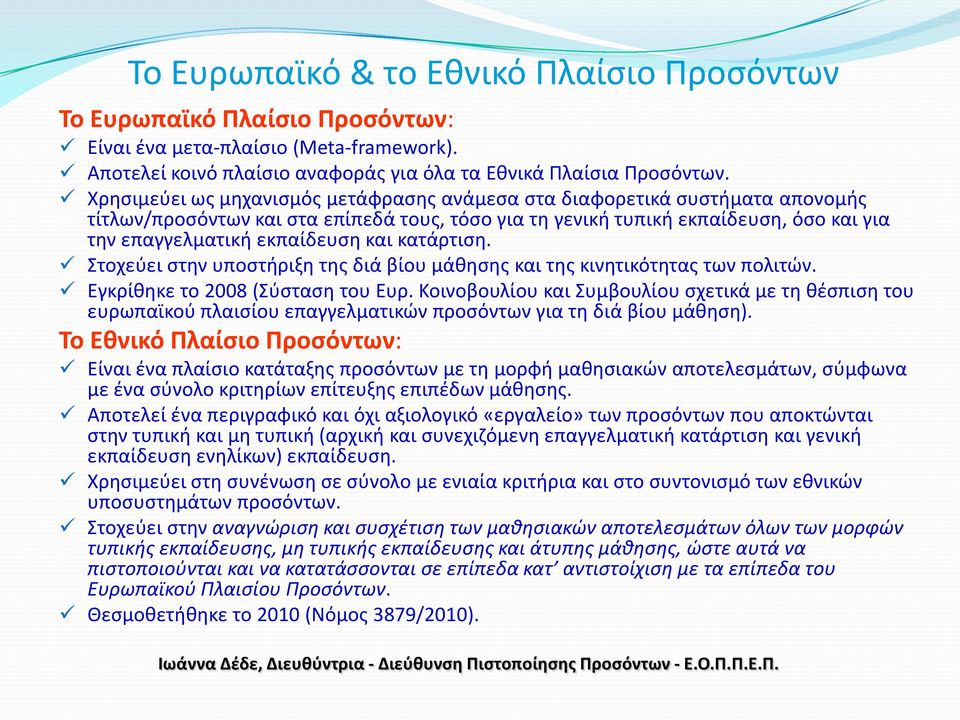 Το Ευρωπαϊκό & το Εθνικό Πλαίσιο Προσόντων

Το Ευρωπαϊκό Πλαίσιο Προσόντων:

✓ Είναι ένα μετα-πλαίσιο (Meta-framework).

✓ Αποτελεί κοινό πλαίσιο αναφοράς για όλα τα Εθνικά Πλαίσια Προσόντων.

✓ Χρησιμεύει ως μηχανισμός μετάφρασης ανάμεσα στα διαφορετικά συστήματα απονομής τίτλων/προσόντων και στα επίπεδά τους, τόσο για τη γενική τυπική εκπαίδευση, όσο και για την επαγγελματική εκπαίδευση και κατάρτιση.

✓ Στοχεύει στην υποστήριξη της διά βίου μάθησης και της κινητικότητας των πολιτών.

✓ Εγκρίθηκε το 2008 (Σύσταση του Ευρ. Κοινοβουλίου και Συμβουλίου σχετικά με τη θέσπιση του ευρωπαϊκού πλαισίου επαγγελματικών προσόντων για τη διά βίου μάθηση).

Το Εθνικό Πλαίσιο Προσόντων:

✓ Είναι ένα πλαίσιο κατάταξης προσόντων με τη μορφή μαθησιακών αποτελεσμάτων, σύμφωνα με ένα σύνολο κριτηρίων επίτευξης επιπέδων μάθησης.

✓ Αποτελεί ένα περιγραφικό και όχι αξιολογικό «εργαλείο» των προσόντων που αποκτώνται στην τυπική και μη τυπική (αρχική και συνεχιζόμενη επαγγελματική κατάρτιση και γενική εκπαίδευση ενηλίκων) εκπαίδευση.

✓ Χρησιμεύει στη συνένωση σε σύνολο με ενιαία κριτήρια και στο συντονισμό των εθνικών υποσυστημάτων προσόντων.

✓ Στοχεύει στην αναγνώριση και συσχέτιση των μαθησιακών αποτελεσμάτων όλων των μορφών τυπικής εκπαίδευσης, μη τυπικής εκπαίδευσης και άτυπης μάθησης, ώστε αυτά να πιστοποιούνται και να κατατάσσονται σε επίπεδα κατ’ αντιστοίχιση με τα επίπεδα του Ευρωπαϊκού Πλαισίου Προσόντων.

✓ Θεσμοθετήθηκε το 2010 (Νόμος 3879/2010).

Ιωάννα Δέδε, Διευθύντρια - Διεύθυνση Πιστοποίησης Προσόντων - Ε.Ο.Π.Π.Ε.Π.